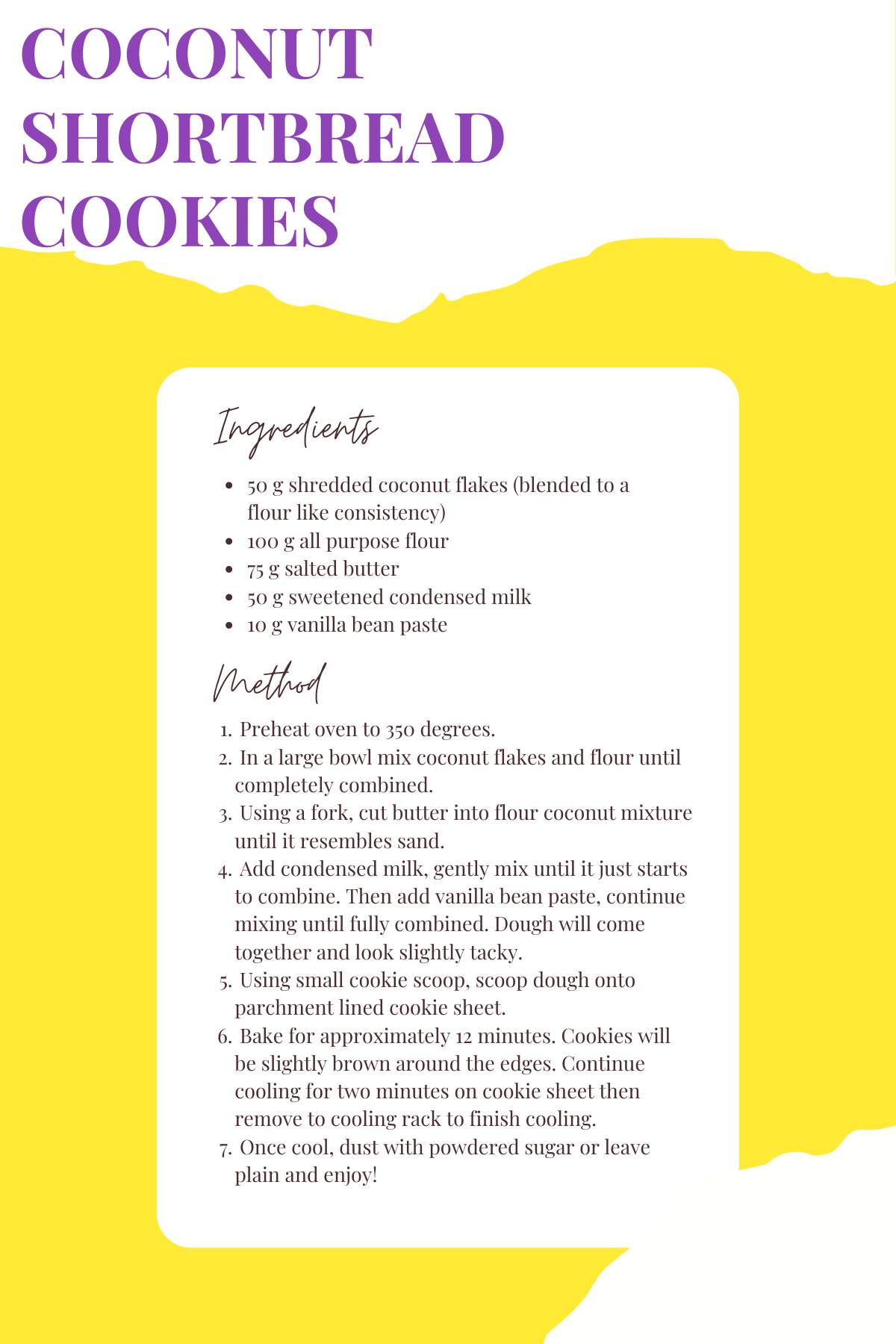 COCONUT SHORTBREAD COOKIES

Ingredients

- 50 g shredded coconut flakes (blended to a flour like consistency)
- 100 g all purpose flour
- 75 g salted butter
- 50 g sweetened condensed milk
- 10 g vanilla bean paste

Method

1. Preheat oven to 350 degrees.
2. In a large bowl mix coconut flakes and flour until completely combined.
3. Using a fork, cut butter into flour coconut mixture until it resembles sand.
4. Add condensed milk, gently mix until it just starts to combine. Then add vanilla bean paste, continue mixing until fully combined. Dough will come together and look slightly tacky.
5. Using small cookie scoop, scoop dough onto parchment lined cookie sheet.
6. Bake for approximately 12 minutes. Cookies will be slightly brown around the edges. Continue cooling for two minutes on cookie sheet then remove to cooling rack to finish cooling.
7. Once cool, dust with powdered sugar or leave plain and enjoy!